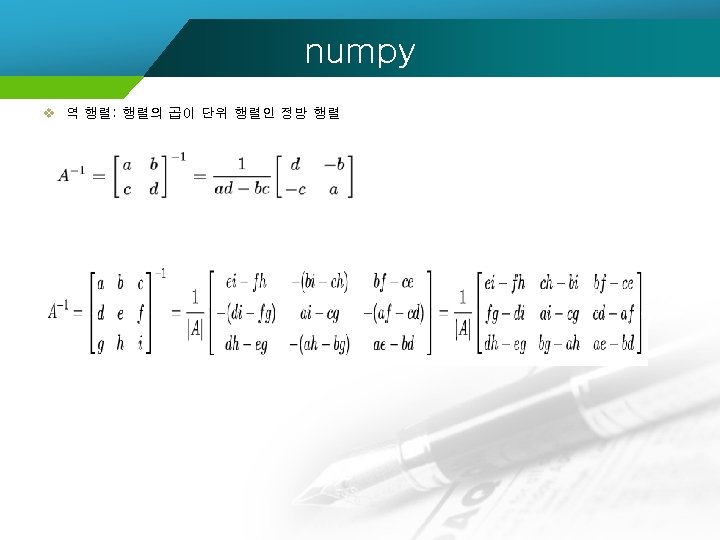 numpy

❖ 역 행렬: 행렬의 곱이 단위 행렬인 정방 행렬

$A^{-1} = \begin{bmatrix} a & b \\ c & d \end{bmatrix}^{-1} = \frac{1}{ad - bc} \begin{bmatrix} d & -b \\ -c & a \end{bmatrix}$

$A^{-1} = \begin{bmatrix} a & b & c \\ d & e & f \\ g & h & i \end{bmatrix}^{-1} = \frac{1}{|A|} \begin{bmatrix} ei - fh & -(bi - ch) & bf - ce \\ -(di - fg) & ai - cg & -(af - cd) \\ dh - eg & -(ah - bg) & ae - bd \end{bmatrix} = \frac{1}{|A|} \begin{bmatrix} ei - fh & ch - bi & bf - ce \\ fg - di & ai - cg & cd - af \\ dh - eg & bg - ah & ae - bd \end{bmatrix}$